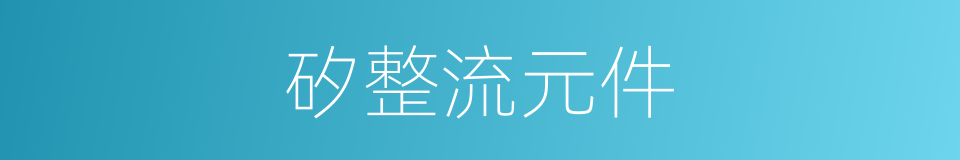 矽整流元件